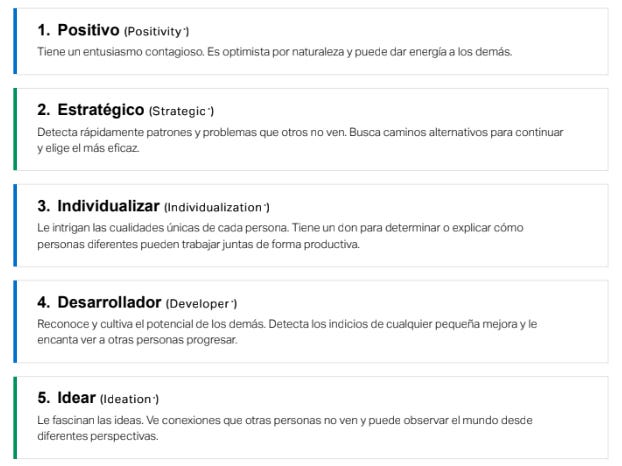 1. Positivo (Positivity®)
Tiene un entusiasmo contagioso. Es optimista por naturaleza y puede dar energía a los demás.

2. Estratégico (Strategic®)
Detecta rápidamente patrones y problemas que otros no ven. Busca caminos alternativos para continuar y elige el más eficaz.

3. Individualizar (Individualization®)
Le intrigan las cualidades únicas de cada persona. Tiene un don para determinar o explicar cómo personas diferentes pueden trabajar juntas de forma productiva.

4. Desarrollador (Developer®)
Reconoce y cultiva el potencial de los demás. Detecta los indicios de cualquier pequeña mejora y le encanta ver a otras personas progresar.

5. Idear (Ideation®)
Le fascinan las ideas. Ve conexiones que otras personas no ven y puede observar el mundo desde diferentes perspectivas.